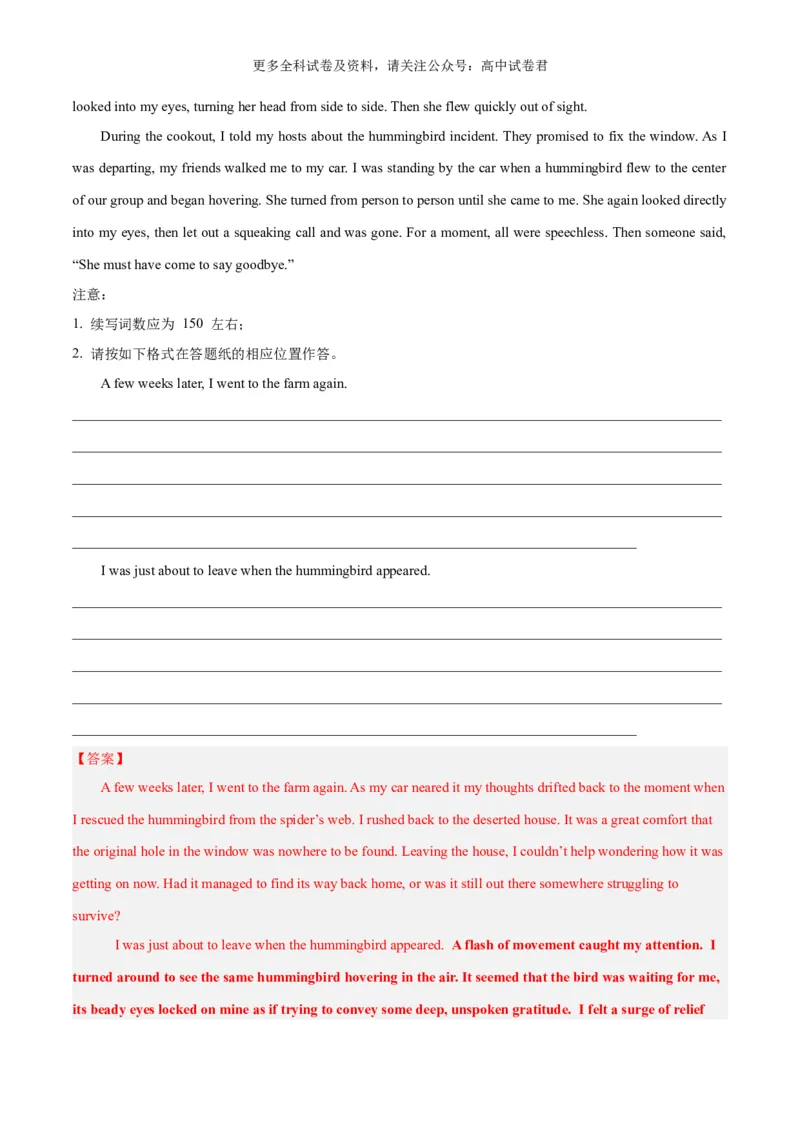 更多全科试卷及资料，请关注公众号：高中试卷君

looked into my eyes, turning her head from side to side. Then she flew quickly out of sight.

During the cookout, I told my hosts about the hummingbird incident. They promised to fix the window. As I was departing, my friends walked me to my car. I was standing by the car when a hummingbird flew to the center of our group and began hovering. She turned from person to person until she came to me. She again looked directly into my eyes, then let out a squeaking call and was gone. For a moment, all were speechless. Then someone said, “She must have come to say goodbye.”

注意：

1. 续写词数应为 150 左右；

2. 请按如下格式在答题纸的相应位置作答。

A few weeks later, I went to the farm again.

I was just about to leave when the hummingbird appeared.

【答案】

A few weeks later, I went to the farm again. As my car neared it my thoughts drifted back to the moment when I rescued the hummingbird from the spider’s web. I rushed back to the deserted house. It was a great comfort that the original hole in the window was nowhere to be found. Leaving the house, I couldn’t help wondering how it was getting on now. Had it managed to find its way back home, or was it still out there somewhere struggling to survive?

I was just about to leave when the hummingbird appeared. A flash of movement caught my attention. I turned around to see the same hummingbird hovering in the air. It seemed that the bird was waiting for me, its beady eyes locked on mine as if trying to convey some deep, unspoken gratitude. I felt a surge of relief